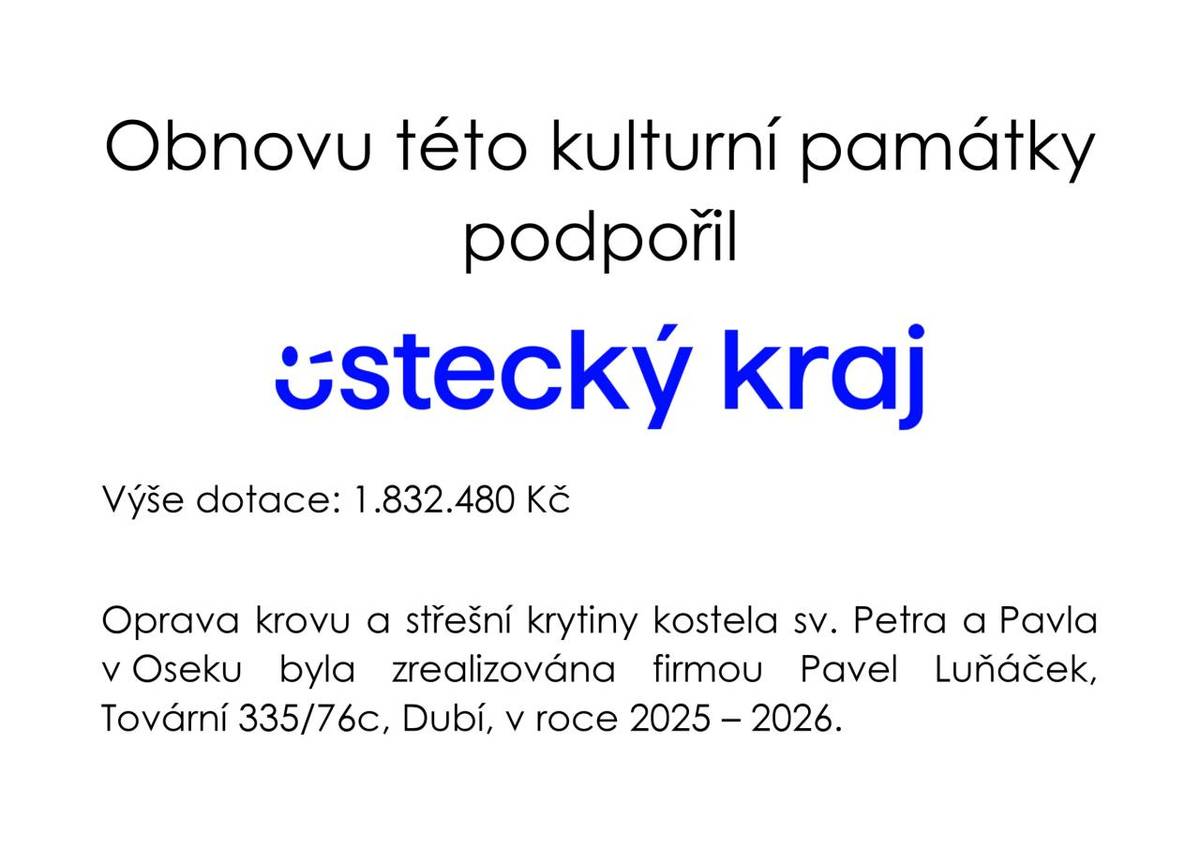 Obnovu této kulturní památky podpořil

ústecký kraj

Výše dotace: 1.832.480 Kč

Oprava krovu a střešní krytiny kostela sv. Petra a Pavla v Oseku byla zrealizována firmou Pavel Luňáček, Tovární 335/76c, Dubí, v roce 2025 – 2026.